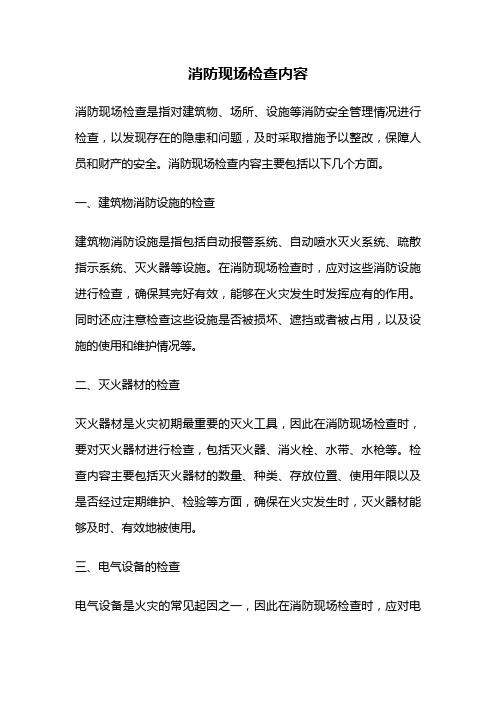 消防现场检查内容

消防现场检查是指对建筑物、场所、设施等消防安全管理情况进行检查，以发现存在的隐患和问题，及时采取措施予以整改，保障人员和财产的安全。消防现场检查内容主要包括以下几个方面。

一、建筑物消防设施的检查

建筑物消防设施是指包括自动报警系统、自动喷水灭火系统、疏散指示系统、灭火器等设施。在消防现场检查时，应对这些消防设施进行检查，确保其完好有效，能够在火灾发生时发挥应有的作用。同时还应注意检查这些设施是否被损坏、遮挡或者被占用，以及设施的使用和维护情况等。

二、灭火器材的检查

灭火器材是火灾初期最重要的灭火工具，因此在消防现场检查时，要对灭火器材进行检查，包括灭火器、消火栓、水带、水枪等。检查内容主要包括灭火器材的数量、种类、存放位置、使用年限以及是否经过定期维护、检验等方面，确保在火灾发生时，灭火器材能够及时、有效地被使用。

三、电气设备的检查

电气设备是火灾的常见起因之一，因此在消防现场检查时，应对电